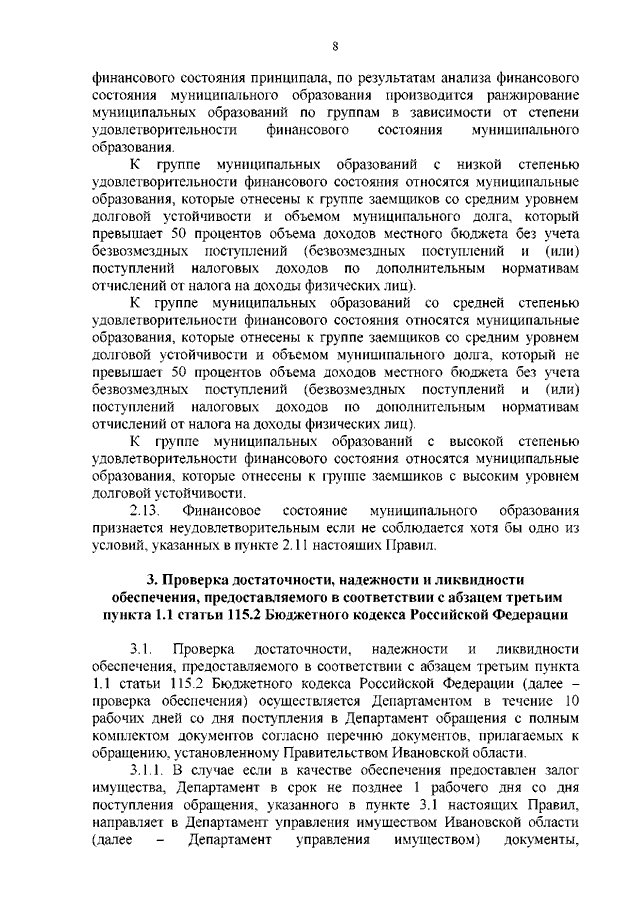 8

финансового состояния принципала, по результатам анализа финансового состояния муниципального образования производится ранжирование муниципальных образований по группам в зависимости от степени удовлетворительности финансового состояния муниципального образования.

К группе муниципальных образований с низкой степенью удовлетворительности финансового состояния относятся муниципальные образования, которые отнесены к группе заемщиков со средним уровнем долговой устойчивости и объемом муниципального долга, который превышает 50 процентов объема доходов местного бюджета без учета безвозмездных поступлений (безвозмездных поступлений и (или) поступлений налоговых доходов по дополнительным нормативам отчислений от налога на доходы физических лиц).

К группе муниципальных образований со средней степенью удовлетворительности финансового состояния относятся муниципальные образования, которые отнесены к группе заемщиков со средним уровнем долговой устойчивости и объемом муниципального долга, который не превышает 50 процентов объема доходов местного бюджета без учета безвозмездных поступлений (безвозмездных поступлений и (или) поступлений налоговых доходов по дополнительным нормативам отчислений от налога на доходы физических лиц).

К группе муниципальных образований с высокой степенью удовлетворительности финансового состояния относятся муниципальные образования, которые отнесены к группе заемщиков с высоким уровнем долговой устойчивости.

2.13. Финансовое состояние муниципального образования признается неудовлетворительным если не соблюдается хотя бы одно из условий, указанных в пункте 2.11 настоящих Правил.

3. Проверка достаточности, надежности и ликвидности обеспечения, предоставляемого в соответствии с абзацем третьим пункта 1.1 статьи 115.2 Бюджетного кодекса Российской Федерации

3.1. Проверка достаточности, надежности и ликвидности обеспечения, предоставляемого в соответствии с абзацем третьим пункта 1.1 статьи 115.2 Бюджетного кодекса Российской Федерации (далее – проверка обеспечения) осуществляется Департаментом в течение 10 рабочих дней со дня поступления в Департамент обращения с полным комплектом документов согласно перечню документов, прилагаемых к обращению, установленному Правительством Ивановской области.

3.1.1. В случае если в качестве обеспечения предоставлен залог имущества, Департамент в срок не позднее 1 рабочего дня со дня поступления обращения, указанного в пункте 3.1 настоящих Правил, направляет в Департамент управления имуществом Ивановской области (далее – Департамент управления имуществом) документы,